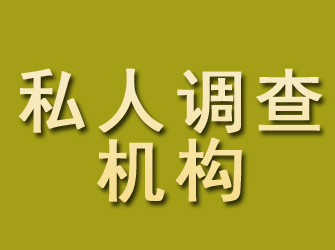 私人调查
机构